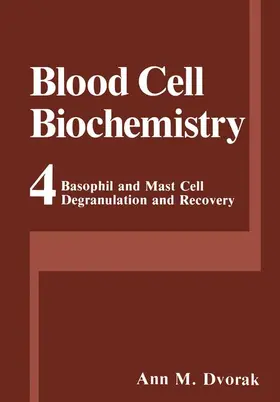 Blood Cell Biochemistry

4 Basophil and Mast Cell Degranulation and Recovery

Ann M. Dvorak